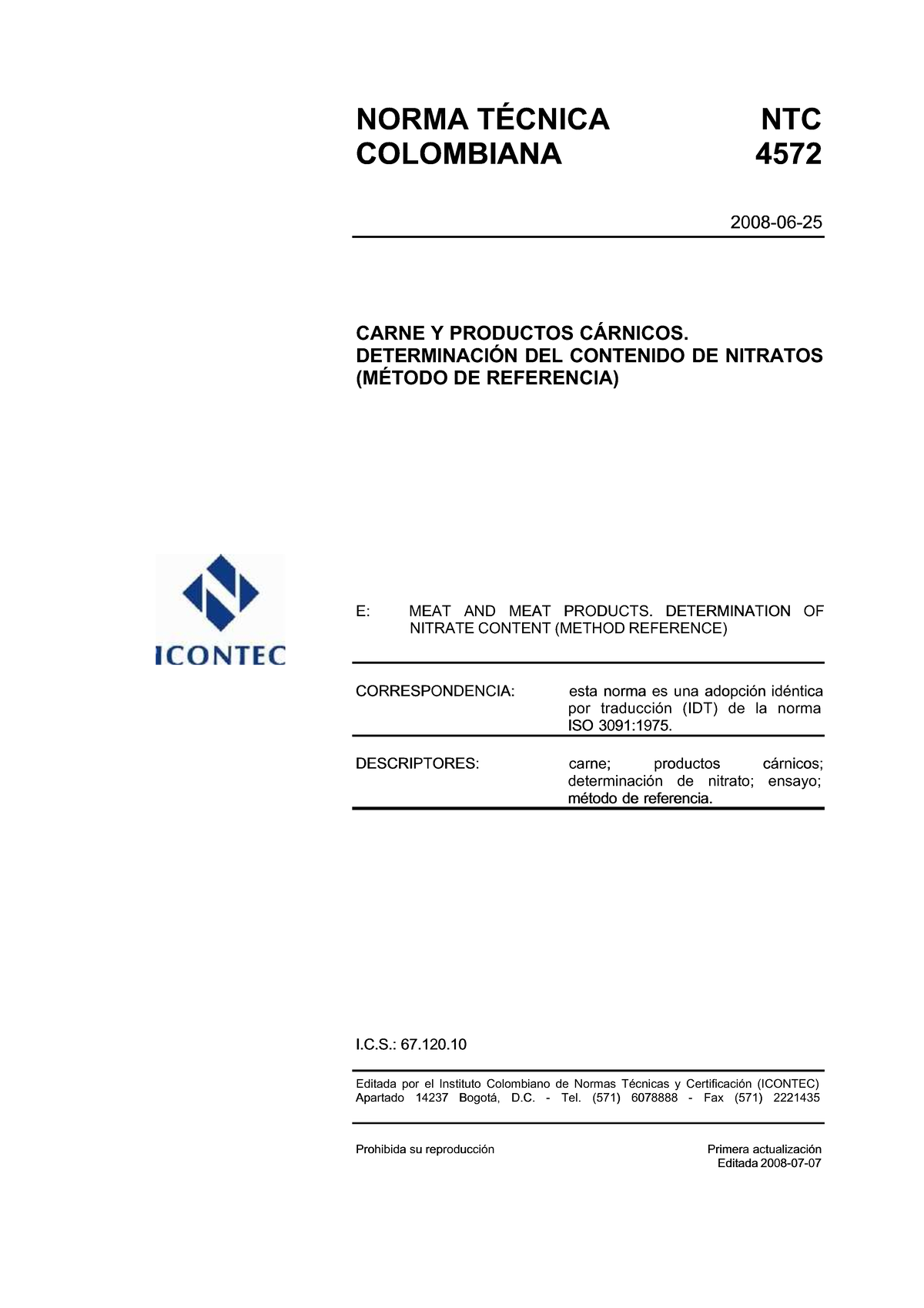 NORMA TÉCNICA COLOMBIANA

NTC 4572

2008-06-25

CARNE Y PRODUCTOS CÁRNICOS. DETERMINACIÓN DEL CONTENIDO DE NITRATOS (MÉTODO DE REFERENCIA)

ICONTEC

E: MEAT AND MEAT PRODUCTS. DETERMINATION OF NITRATE CONTENT (METHOD REFERENCE)

CORRESPONDENCIA: esta norma es una adopción idéntica por traducción (IDT) de la norma ISO 3091:1975.

DESCRIPTORES: carne; productos cárnicos; determinación de nitrato; ensayo; método de referencia.

I.C.S.: 67.120.10

Editada por el Instituto Colombiano de Normas Técnicas y Certificación (ICONTEC) Apartado 14237 Bogotá, D.C. - Tel. (571) 6078888 - Fax (571) 2221435

Prohibida su reproducción

Primera actualización
Editada 2008-07-07